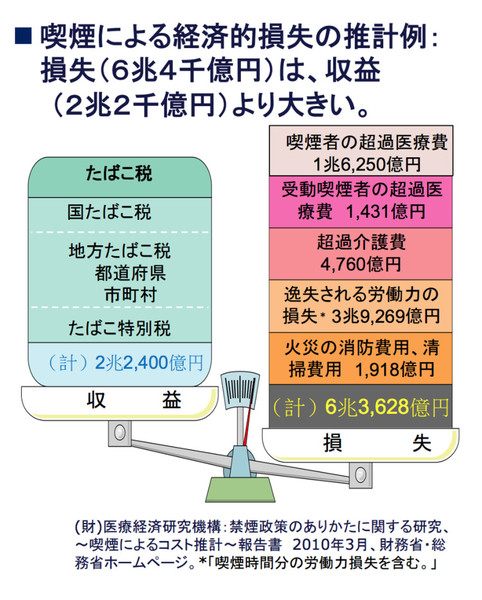 ■ 喫煙による経済的損失の推計例：損失（6兆4千億円）は、収益（2兆2千億円）より大きい。

たばこ税

国たばこ税

地方たばこ税
都道府県
市町村

たばこ特別税

（計）2兆2,400億円

収　益

喫煙者の超過医療費
1兆6,250億円

受動喫煙者の超過医療費　1,431億円

超過介護費
4,760億円

逸失される労働力の損失* 3兆9,269億円

火災の消防費用、清掃費用　1,918億円

（計）6兆3,628億円

損　失

(財)医療経済研究機構：禁煙政策のありかたに関する研究、～喫煙によるコスト推計～報告書　2010年3月、財務省・総務省ホームページ。*「喫煙時間分の労働力損失を含む。」